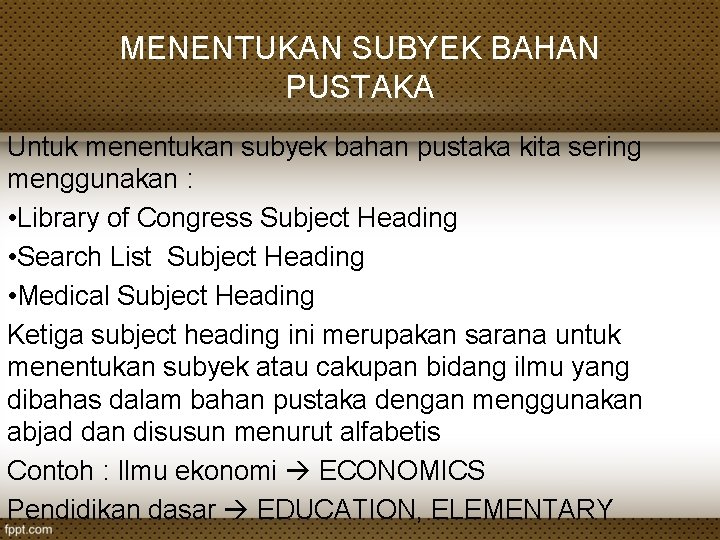 MENENTUKAN SUBYEK BAHAN PUSTAKA

Untuk menentukan subyek bahan pustaka kita sering menggunakan :

• Library of Congress Subject Heading
• Search List Subject Heading
• Medical Subject Heading

Ketiga subject heading ini merupakan sarana untuk menentukan subyek atau cakupan bidang ilmu yang dibahas dalam bahan pustaka dengan menggunakan abjad dan disusun menurut alfabetis

Contoh : Ilmu ekonomi → ECONOMICS

Pendidikan dasar → EDUCATION, ELEMENTARY

fppt.com